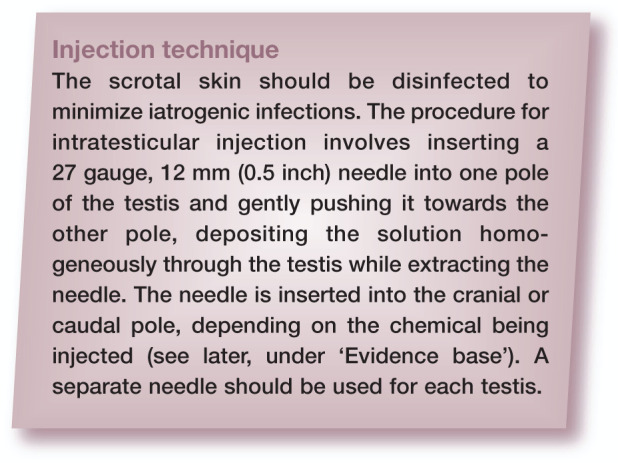 Injection technique

The scrotal skin should be disinfected to minimize iatrogenic infections. The procedure for intratesticular injection involves inserting a 27 gauge, 12 mm (0.5 inch) needle into one pole of the testis and gently pushing it towards the other pole, depositing the solution homogeneously through the testis while extracting the needle. The needle is inserted into the cranial or caudal pole, depending on the chemical being injected (see later, under 'Evidence base'). A separate needle should be used for each testis.